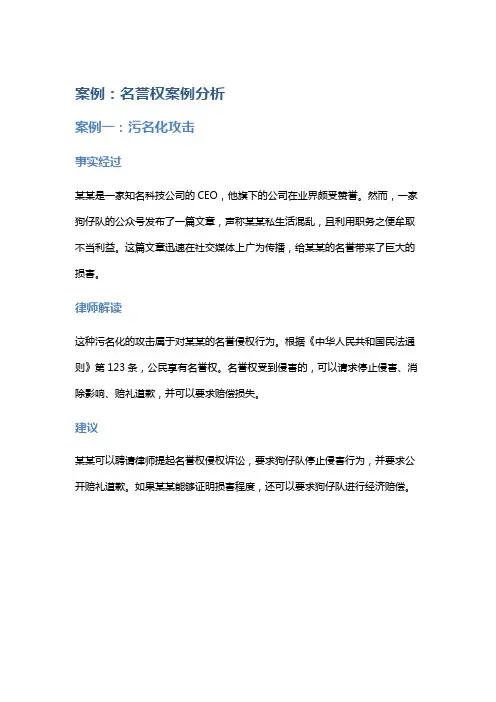 案例：名誉权案例分析

案例一：污名化攻击

事实经过

某某是一家知名科技公司的 CEO，他旗下的公司在业界颇受赞誉。然而，一家狗仔队的公众号发布了一篇文章，声称某某私生活混乱，且利用职务之便牟取不当利益。这篇文章迅速在社交媒体上广为传播，给某某的名誉带来了巨大的损害。

律师解读

这种污名化的攻击属于对某某的名誉侵权行为。根据《中华人民共和国民法通则》第 123 条，公民享有名誉权。名誉权受到侵害的，可以请求停止侵害、消除影响、赔礼道歉，并可以要求赔偿损失。

建议

某某可以聘请律师提起名誉权侵权诉讼，要求狗仔队停止侵害行为，并要求公开赔礼道歉。如果某某能够证明损害程度，还可以要求狗仔队进行经济赔偿。